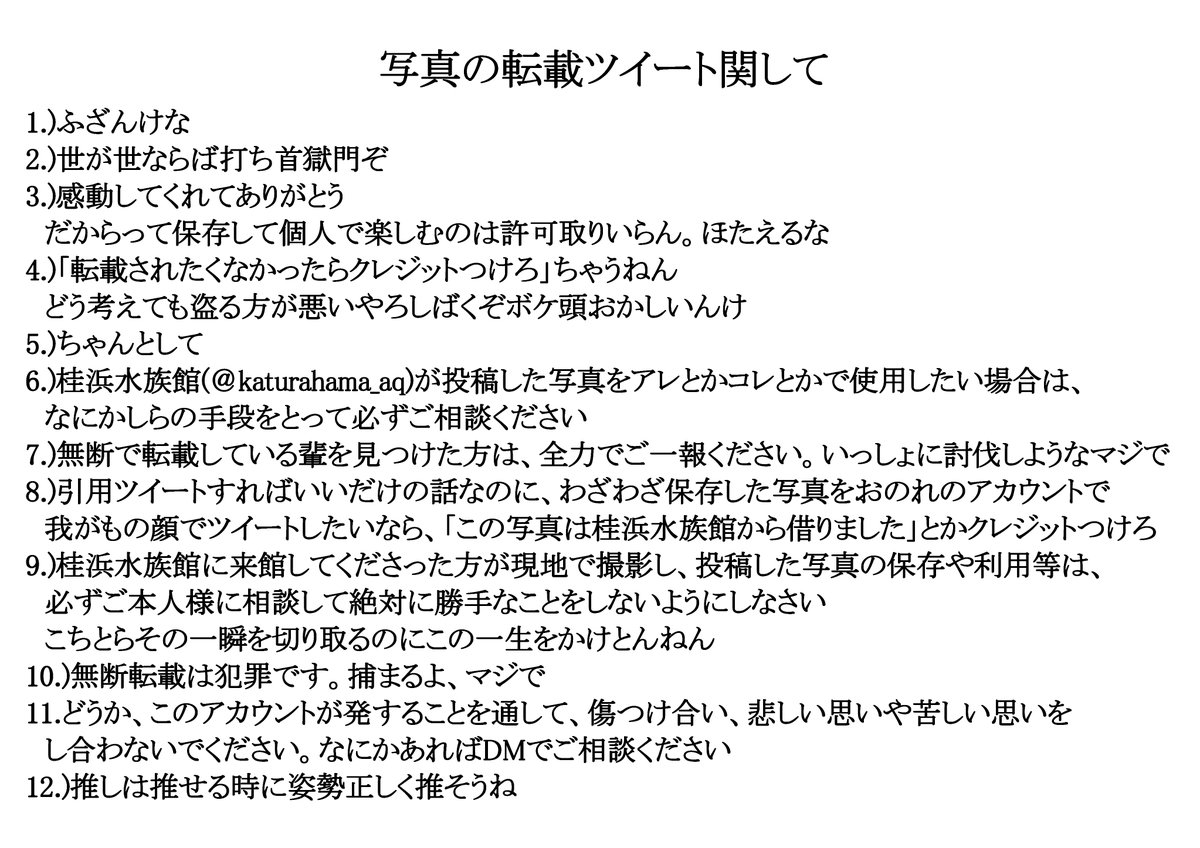 写真の転載ツイート関して

1.)ふざんけな
2.)世が世ならば打ち首獄門ぞ
3.)感動してくれてありがとう
だからって保存して個人で楽しむのは許可取りいらん。ほたえるな
4.)「転載されたくなかったらクレジットつけろ」ちゃうねん
どう考えても盗る方が悪いやろしばくぞボケ頭おかしいんけ
5.)ちゃんとして
6.)桂浜水族館(@katurahama_aq)が投稿した写真をアレとかコレとかで使用したい場合は、
なにかしらの手段をとって必ずご相談ください
7.)無断で転載している輩を見つけた方は、全力でご一報ください。いっしょに討伐しようなマジで
8.)引用ツイートすればいいだけの話なのに、わざわざ保存した写真をおのれのアカウントで
我がもの顔でツイートしたいなら、「この写真は桂浜水族館から借りました」とかクレジットつけろ
9.)桂浜水族館に来館してくださった方が現地で撮影し、投稿した写真の保存や利用等は、
必ずご本人様に相談して絶対に勝手なことをしないようにしなさい
こちとらその一瞬を切り取るのにこの一生をかけとんねん
10.)無断転載は犯罪です。捕まるよ、マジで
11.どうか、このアカウントが発することを通して、傷つけ合い、悲しい思いや苦しい思いを
し合わないでください。なにかあればDMでご相談ください
12.)推しは推せる時に姿勢正しく推そうね